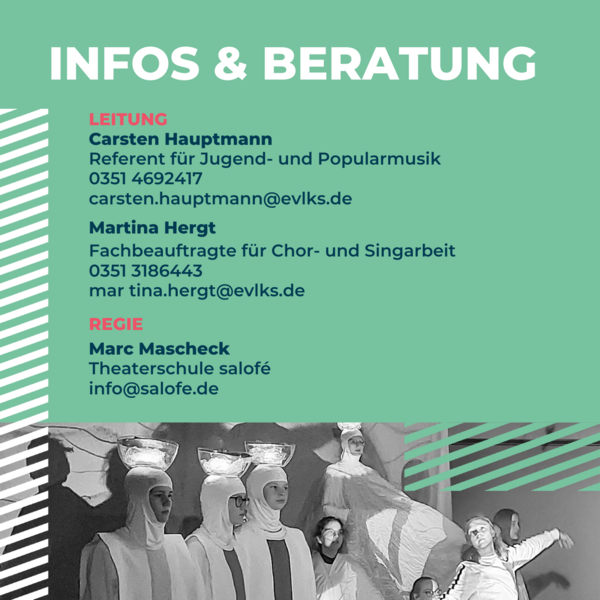 INFOS & BERATUNG

LEITUNG
Carsten Hauptmann
Referent für Jugend- und Popularmusik
0351 4692417
carsten.hauptmann@evlks.de

Martina Hergt
Fachbeauftragte für Chor- und Singarbeit
0351 3186443
mar tina.hergt@evlks.de

REGIE
Marc Mascheck
Theaterschule salofé
info@salofe.de